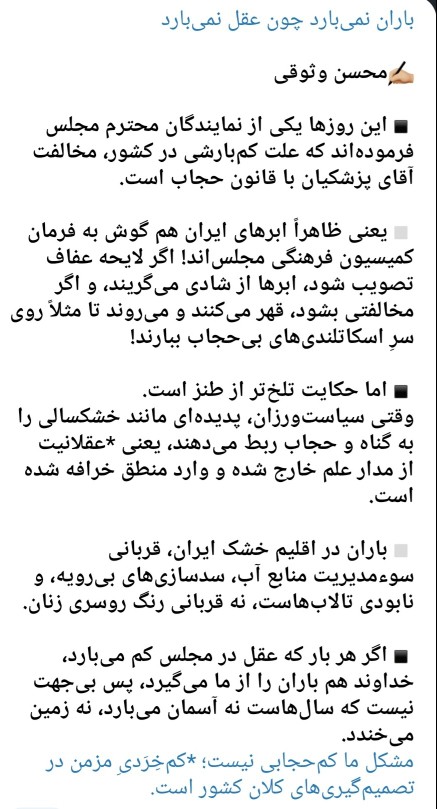 باران نمی‌بارد چون عقل نمی‌بارد

✍🏻محسن وثوقی

◾ این روزها یکی از نمایندگان محترم مجلس فرموده‌اند که علت کم‌بارشی در کشور، مخالفت آقای پزشکیان با قانون حجاب است.

◽ یعنی ظاهراً ابرهای ایران هم گوش به فرمان کمیسیون فرهنگی مجلس‌اند! اگر لایحه عفاف تصویب شود، ابرها از شادی می‌گریند، و اگر مخالفتی بشود، قهر می‌کنند و می‌روند تا مثلاً روی سرِ اسکاتلندی‌های بی‌حجاب ببارند!

◾ اما حکایت تلخ‌تر از طنز است.
وقتی سیاست‌ورزان، پدیده‌ای مانند خشکسالی را به گناه و حجاب ربط می‌دهند، یعنی *عقلانیت از مدار علم خارج شده و وارد منطق خرافه شده است.

◽ باران در اقلیم خشک ایران، قربانی سوءمدیریت منابع آب، سدسازی‌های بی‌رویه، و نابودی تالاب‌هاست، نه قربانی رنگ روسری زنان.

◾ اگر هر بار که عقل در مجلس کم می‌بارد، خداوند هم باران را از ما می‌گیرد، پس بی‌جهت نیست که سال‌هاست نه آسمان می‌بارد، نه زمین می‌خندد.
مشکل ما کم‌حجابی نیست؛ *کم‌خِرَدیِ مزمن در تصمیم‌گیری‌های کلان کشور است.